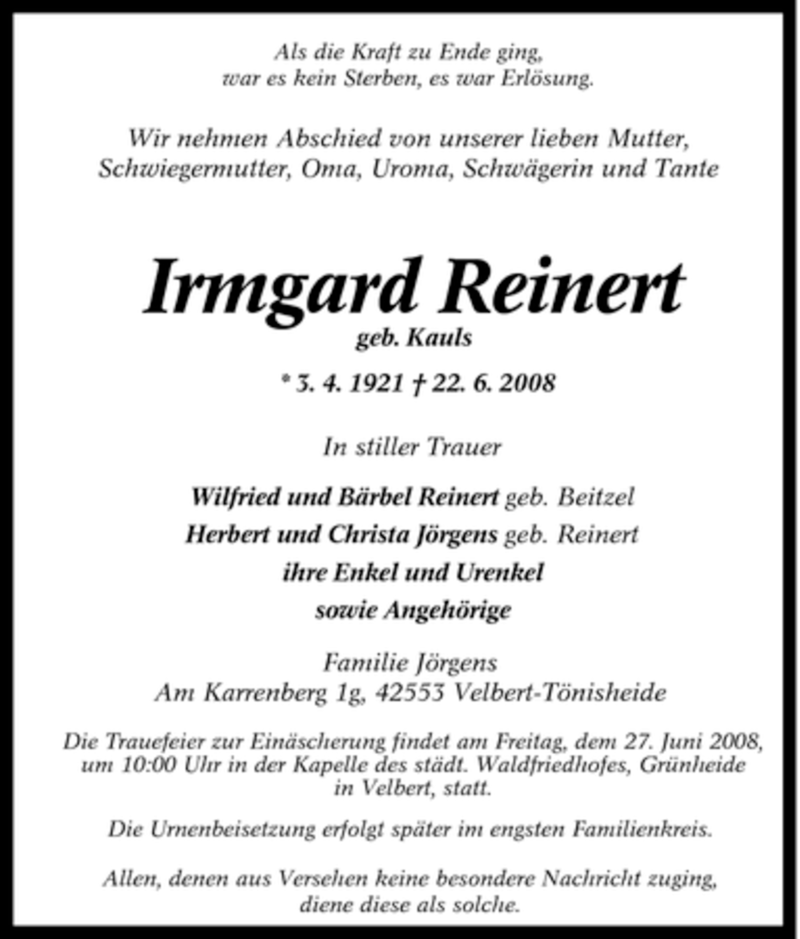 Als die Kraft zu Ende ging,
war es kein Sterben, es war Erlösung.

Wir nehmen Abschied von unserer lieben Mutter, Schwiegermutter, Oma, Uroma, Schwägerin und Tante

Irmgard Reinert
geb. Kauls

* 3. 4. 1921 † 22. 6. 2008

In stiller Trauer

Wilfried und Bärbel Reinert geb. Beitzel
Herbert und Christa Jörgens geb. Reinert
ihre Enkel und Urenkel
sowie Angehörige

Familie Jörgens
Am Karrenberg 1g, 42553 Velbert-Tönisheide

Die Trauefeier zur Einäscherung findet am Freitag, dem 27. Juni 2008, um 10:00 Uhr in der Kapelle des städt. Waldfriedhofes, Grünheide in Velbert, statt.

Die Urnenbeisetzung erfolgt später im engsten Familienkreis.

Allen, denen aus Versehen keine besondere Nachricht zuging, diene diese als solche.